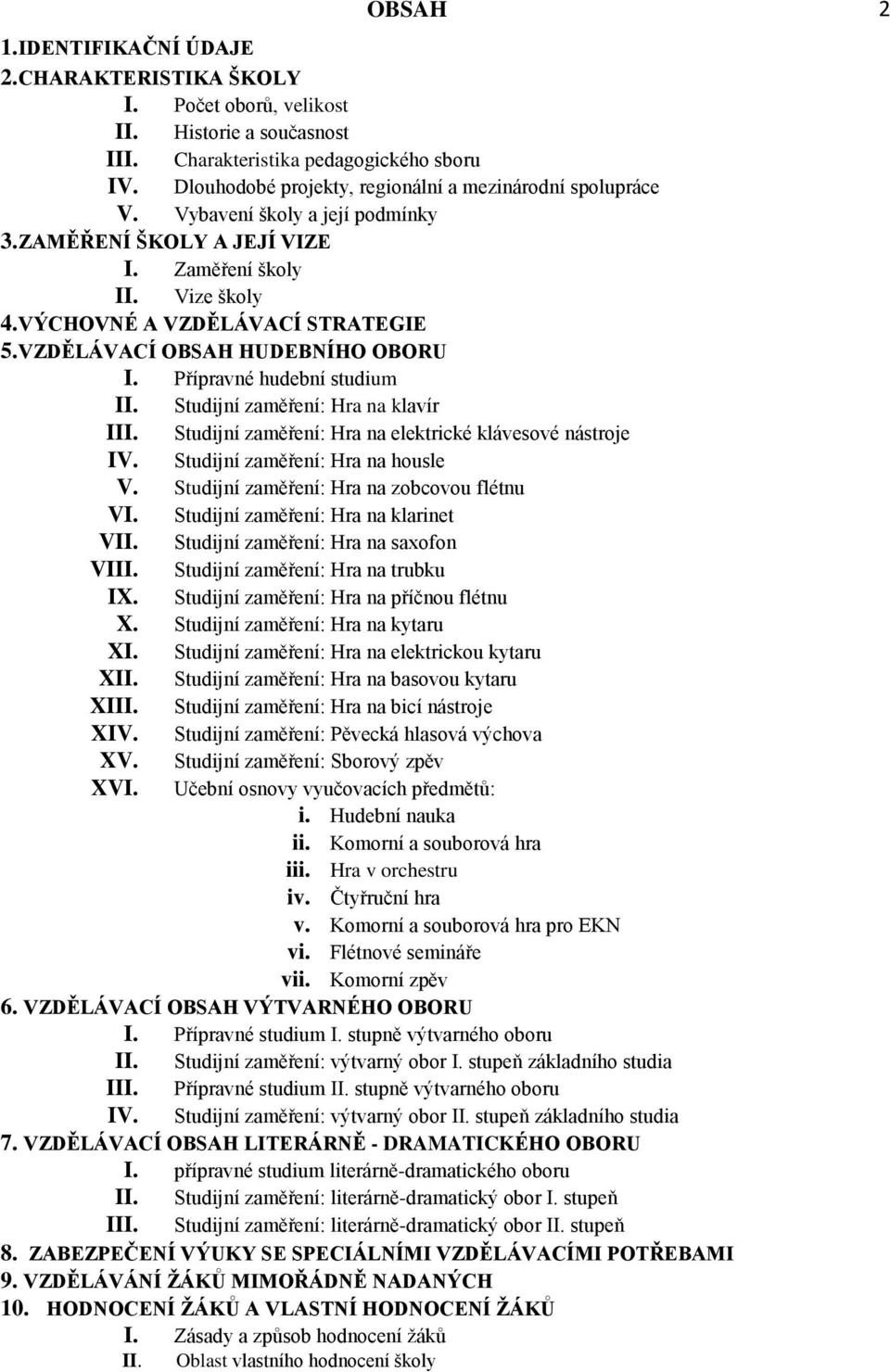 OBSAH

2

1.IDENTIFIKAČNÍ ÚDAJE
2.CHARAKTERISTIKA ŠKOLY
I. Počet oborů, velikost
II. Historie a současnost
III. Charakteristika pedagogického sboru
IV. Dlouhodobé projekty, regionální a mezinárodní spolupráce
V. Vybavení školy a její podmínky
3.ZAMĚŘENÍ ŠKOLY A JEJÍ VIZE
I. Zaměření školy
II. Vize školy
4.VÝCHOVNÉ A VZDĚLÁVACÍ STRATEGIE
5.VZDĚLÁVACÍ OBSAH HUDEBNÍHO OBORU
I. Přípravné hudební studium
II. Studijní zaměření: Hra na klavír
III. Studijní zaměření: Hra na elektrické klávesové nástroje
IV. Studijní zaměření: Hra na housle
V. Studijní zaměření: Hra na zobcovou flétnu
VI. Studijní zaměření: Hra na klarinet
VII. Studijní zaměření: Hra na saxofon
VIII. Studijní zaměření: Hra na trubku
IX. Studijní zaměření: Hra na příčnou flétnu
X. Studijní zaměření: Hra na kytaru
XI. Studijní zaměření: Hra na elektrickou kytaru
XII. Studijní zaměření: Hra na basovou kytaru
XIII. Studijní zaměření: Hra na bicí nástroje
XIV. Studijní zaměření: Pěvecká hlasová výchova
XV. Studijní zaměření: Sborový zpěv
XVI. Učební osnovy vyučovacích předmětů:
i. Hudební nauka
ii. Komorní a souborová hra
iii. Hra v orchestru
iv. Čtyřruční hra
v. Komorní a souborová hra pro EKN
vi. Flétnové semináře
vii. Komorní zpěv
6. VZDĚLÁVACÍ OBSAH VÝTVARNÉHO OBORU
I. Přípravné studium I. stupně výtvarného oboru
II. Studijní zaměření: výtvarný obor I. stupeň základního studia
III. Přípravné studium II. stupně výtvarného oboru
IV. Studijní zaměření: výtvarný obor II. stupeň základního studia
7. VZDĚLÁVACÍ OBSAH LITERÁRNĚ - DRAMATICKÉHO OBORU
I. přípravné studium literárně-dramatického oboru
II. Studijní zaměření: literárně-dramatický obor I. stupeň
III. Studijní zaměření: literárně-dramatický obor II. stupeň
8. ZABEZPEČENÍ VÝUKY SE SPECIÁLNÍMI VZDĚLÁVACÍMI POTŘEBAMI
9. VZDĚLÁVÁNÍ ŽÁKŮ MIMOŘÁDNĚ NADANÝCH
10. HODNOCENÍ ŽÁKŮ A VLASTNÍ HODNOCENÍ ŽÁKŮ
I. Zásady a způsob hodnocení žáků
II. Oblast vlastního hodnocení školy